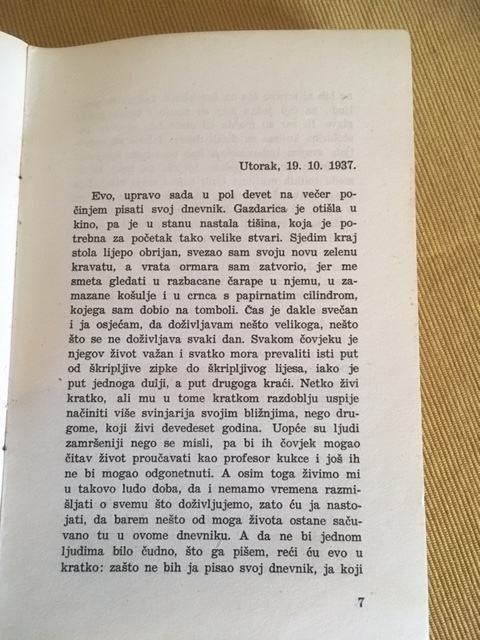 Utorak, 19. 10. 1937.

Evo, upravo sada u pol devet na večer počinjem pisati svoj dnevnik. Gazdarica je otišla u kino, pa je u stanu nastala tišina, koja je potrebna za početak tako velike stvari. Sjedim kraj stola lijepo obrijan, svezao sam svoju novu zelenu kravatu, a vrata ormara sam zatvorio, jer me smeta gledati u razbacane čarape u njemu, u zamazane košulje i u crnca s papirnatim cilindrom, kojega sam dobio na tomboli. Čas je dakle svečan i ja osjećam, da doživljavam nešto velikoga, nešto što se ne doživljava svaki dan. Svakom čovjeku je njegov život važan i svatko mora prevaliti isti put od škripljive zipke do škripljivog lijesa, iako je put jednoga dulji, a put drugoga kraći. Netko živi kratko, ali mu u tome kratkom razdoblju uspije načiniti više svinjarija svojim bližnjima, nego drugome, koji živi devedeset godina. Uopće su ljudi zamršeniji nego se misli, pa bi ih čovjek mogao čitav život proučavati kao profesor kukce i još ih ne bi mogao odgonetnuti. A osim toga živimo mi u takovo ludo doba, da i nemamo vremena razmišljati o svemu što doživljujemo, zato ću ja nastojati, da barem nešto od moga života ostane sačuvano tu u ovome dnevniku. A da ne bi jednom ljudima bilo čudno, što ga pišem, reći ću evo u kratko: zašto ne bih ja pisao svoj dnevnik, ja koji

7